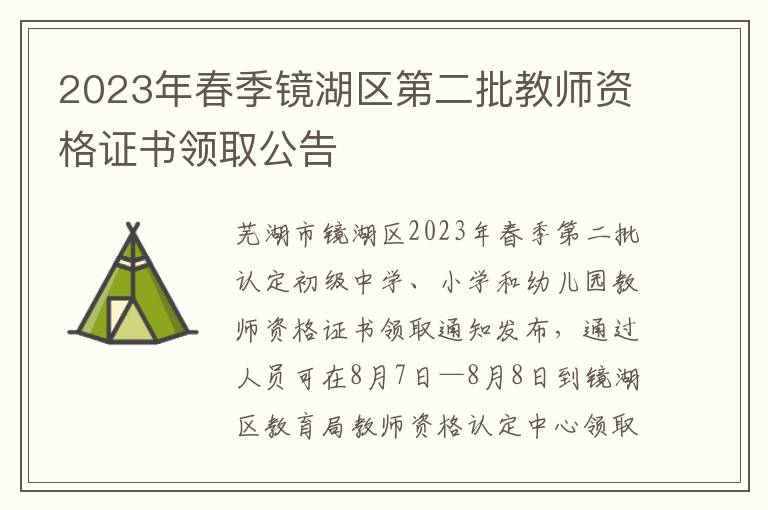 2023年春季镜湖区第二批教师资格证书领取公告

芜湖市镜湖区2023年春季第二批认定初级中学、小学和幼儿园教师资格证书领取通知发布，通过人员可在8月7日—8月8日到镜湖区教育局教师资格认定中心领取